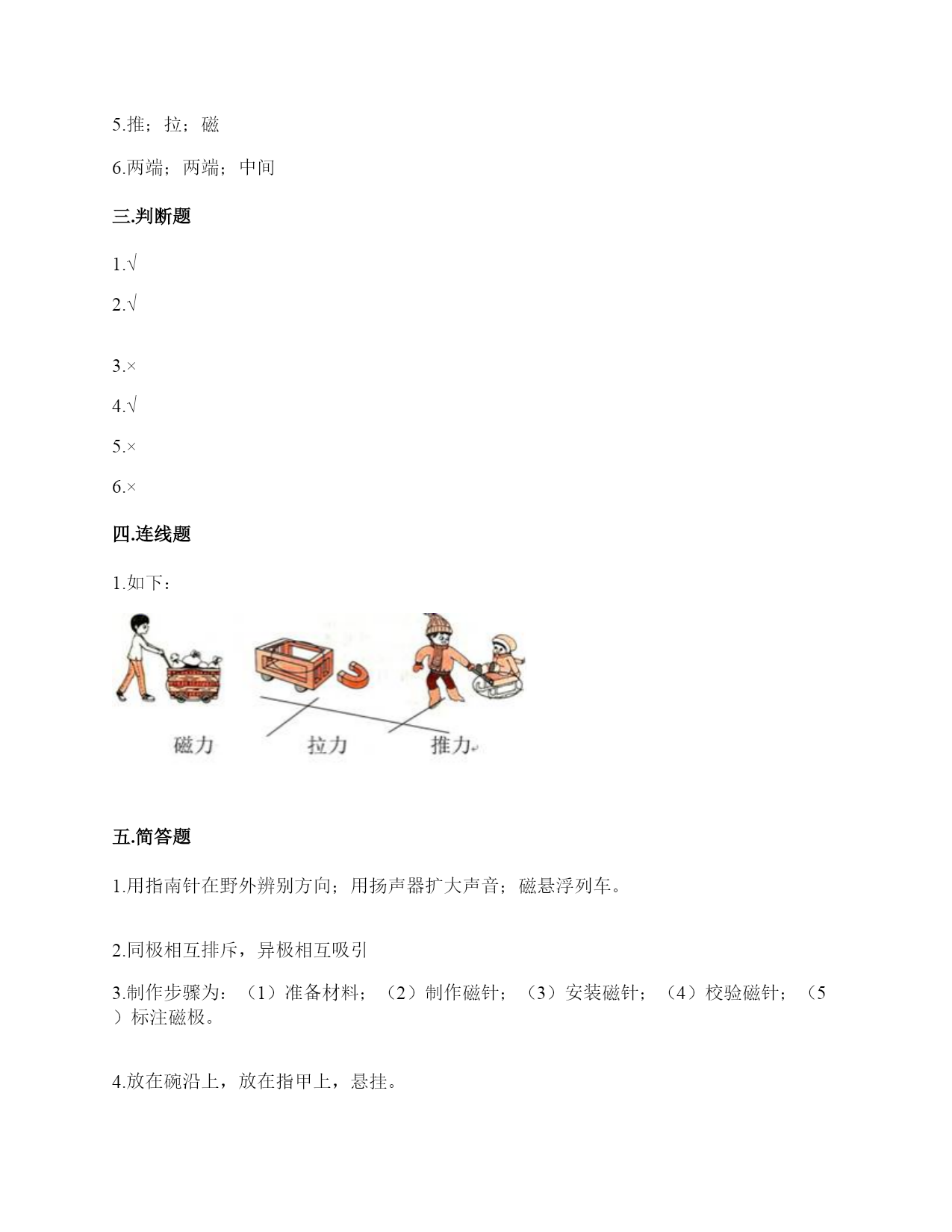 5.推；拉；磁

6.两端；两端；中间

三.判断题

1.√

2.√

3.×

4.√

5.×

6.×

四.连线题

1.如下：

磁力　拉力　推力

五.简答题

1.用指南针在野外辨别方向；用扬声器扩大声音；磁悬浮列车。

2.同极相互排斥，异极相互吸引

3.制作步骤为：（1）准备材料；（2）制作磁针；（3）安装磁针；（4）校验磁针；（5）标注磁极。

4.放在碗沿上，放在指甲上，悬挂。